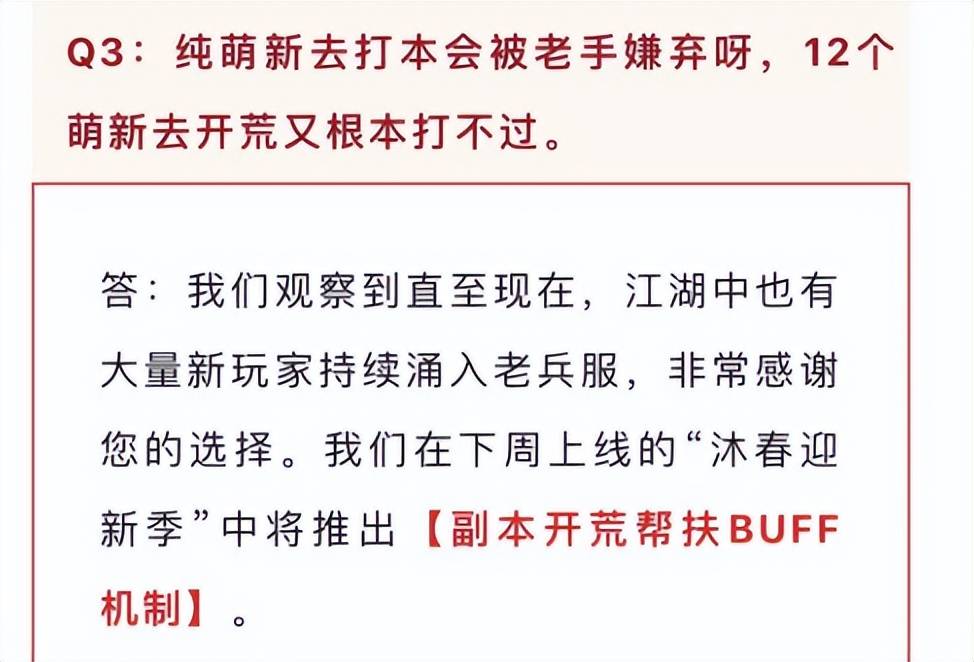 Q3：纯萌新去打本会被老手嫌弃呀，12个萌新去开荒又根本打不过。

答：我们观察到直至现在，江湖中也有大量新玩家持续涌入老兵服，非常感谢您的选择。我们在下周上线的“沐春迎新季”中将推出【副本开荒帮扶BUFF机制】。